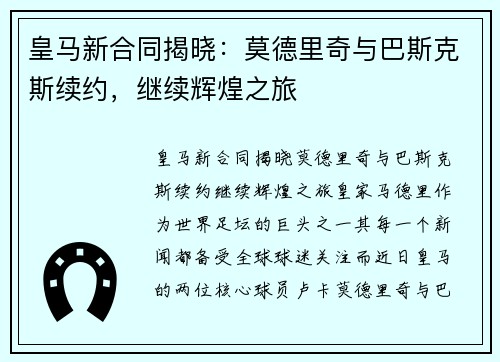 皇马新合同揭晓：莫德里奇与巴斯克斯续约，继续辉煌之旅

皇马新合同揭晓莫德里奇与巴斯克斯续约继续辉煌之旅皇家马德里作为世界足坛的巨头之一其每一个新闻都备受全球球迷关注而近日皇马的两位核心球员卢卡莫德里奇与巴